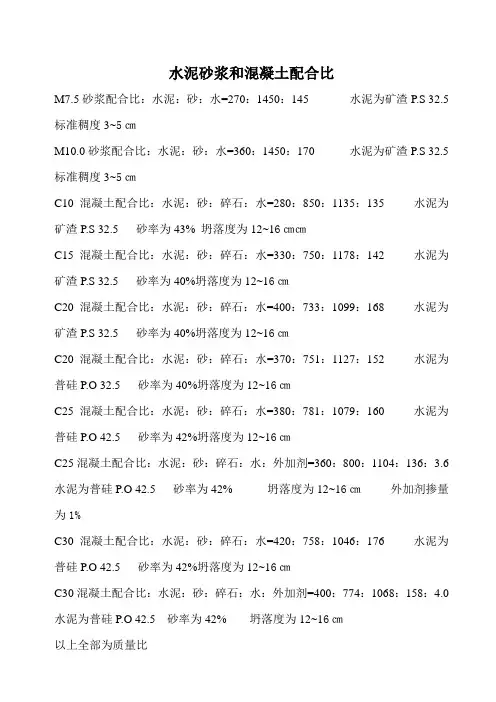 水泥砂浆和混凝土配合比

M7.5 砂浆配合比：水泥：砂：水=270：1450：145　　水泥为矿渣 P.S 32.5　标准稠度 3~5 ㎝

M10.0 砂浆配合比：水泥：砂：水=360：1450：170　　水泥为矿渣 P.S 32.5　标准稠度 3~5 ㎝

C10 混凝土配合比：水泥：砂：碎石：水=280：850：1135：135　　水泥为矿渣 P.S 32.5　砂率为 43% 坍落度为 12~16 ㎝㎝

C15 混凝土配合比：水泥：砂：碎石：水=330：750：1178：142　　水泥为矿渣 P.S 32.5　砂率为 40%坍落度为 12~16 ㎝

C20 混凝土配合比：水泥：砂：碎石：水=400：733：1099：168　　水泥为矿渣 P.S 32.5　砂率为 40%坍落度为 12~16 ㎝

C20 混凝土配合比：水泥：砂：碎石：水=370：751：1127：152　　水泥为普硅 P.O 32.5　砂率为 40%坍落度为 12~16 ㎝

C25 混凝土配合比：水泥：砂：碎石：水=380：781：1079：160　　水泥为普硅 P.O 42.5　砂率为 42%坍落度为 12~16 ㎝

C25 混凝土配合比：水泥：砂：碎石：水：外加剂=360：800：1104：136：3.6　水泥为普硅 P.O 42.5　砂率为 42%　　坍落度为 12~16 ㎝　　外加剂掺量为 1%

C30 混凝土配合比：水泥：砂：碎石：水=420：758：1046：176　　水泥为普硅 P.O 42.5　砂率为 42%坍落度为 12~16 ㎝

C30 混凝土配合比：水泥：砂：碎石：水：外加剂=400：774：1068：158：4.0　水泥为普硅 P.O 42.5　砂率为 42%　　坍落度为 12~16 ㎝

以上全部为质量比